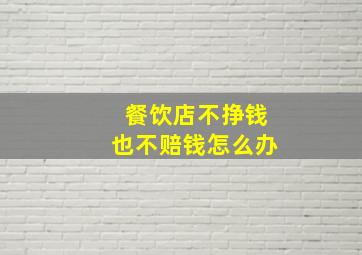 餐饮店不挣钱
也不赔钱怎么办